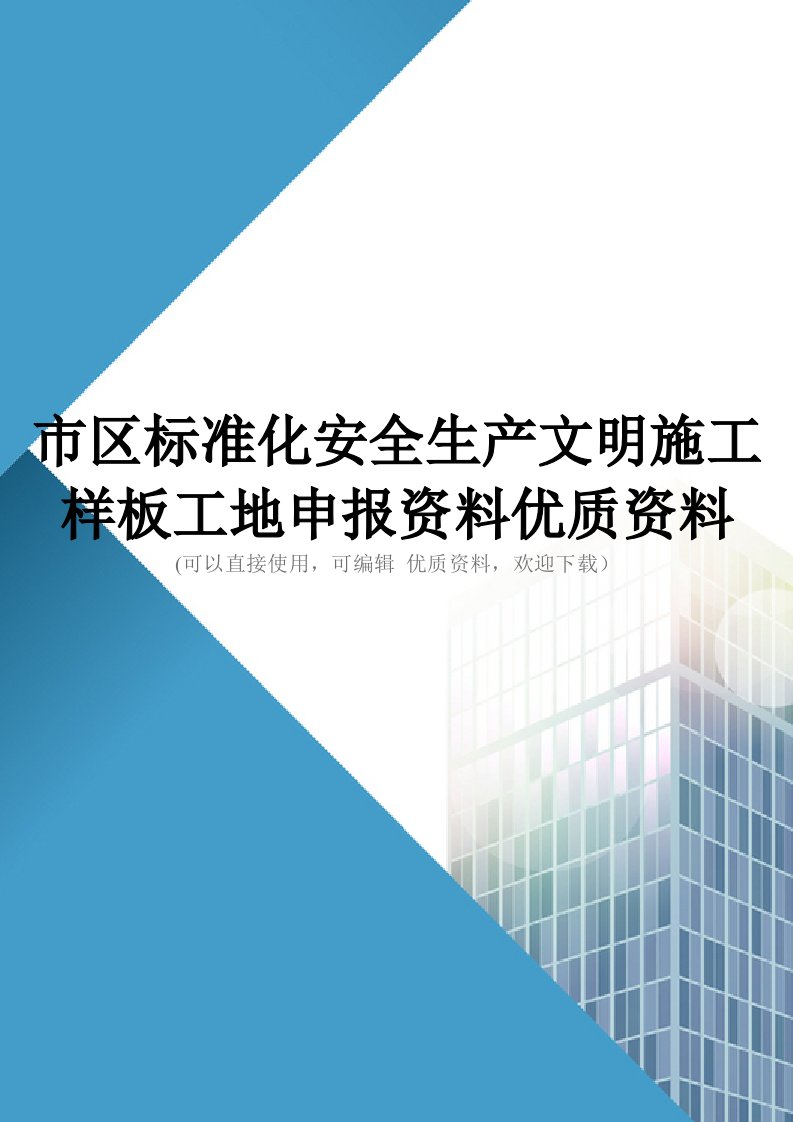 市区标准化安全生产文明施工样板工地申报资料优质资料

(可以直接使用，可编辑 优质资料，欢迎下载）